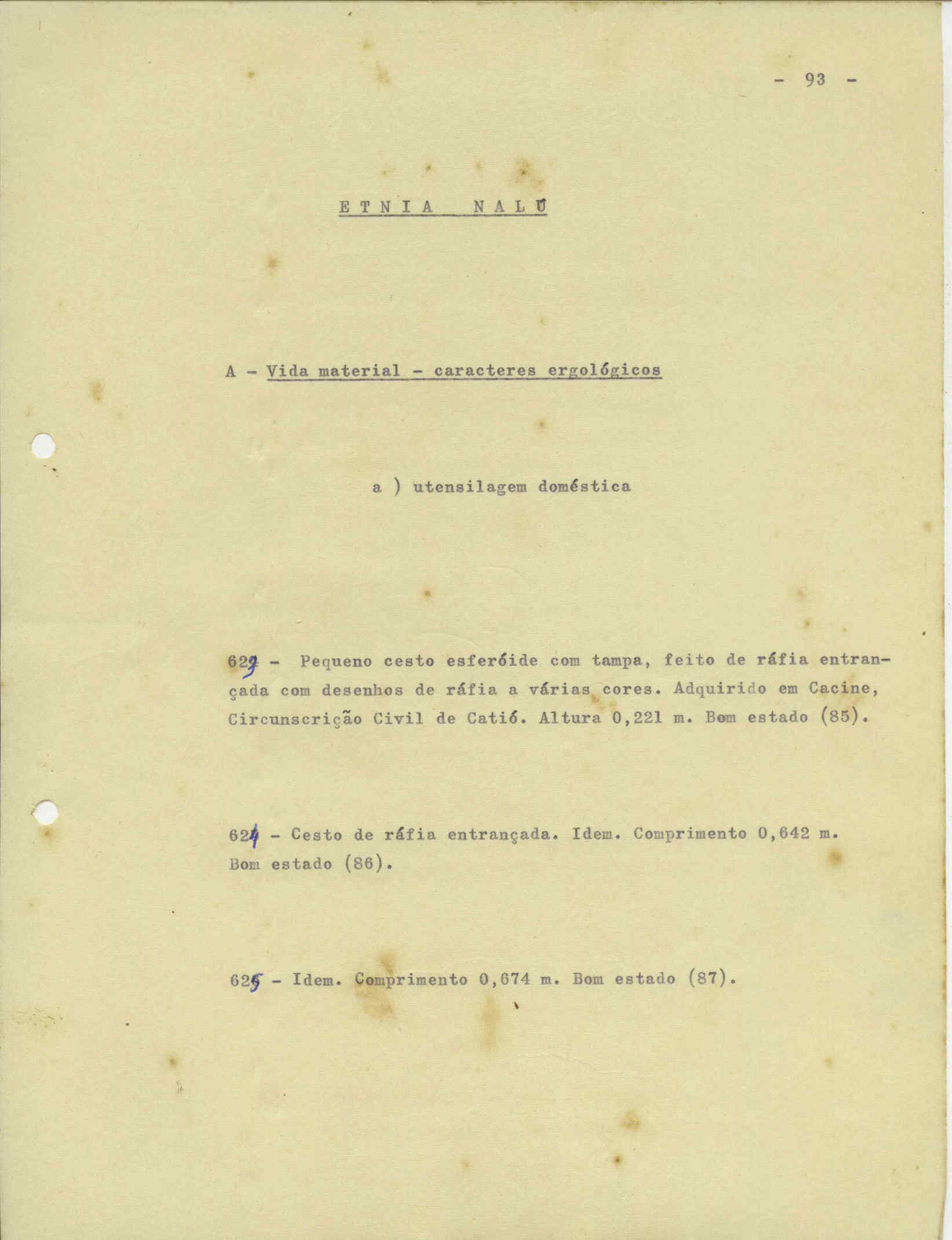 - 93 -

E T N I A   N A L Ú

A - Vida material - caracteres ergológicos

a ) utensilagem doméstica

623 - Pequeno cesto esferóide com tampa, feito de ráfia entrançada com desenhos de ráfia a várias cores. Adquirido em Cacine, Circunscrição Civil de Catió. Altura 0,221 m. Bom estado (85).

624 - Cesto de ráfia entrançada. Idem. Comprimento 0,642 m. Bom estado (86).

625 - Idem. Comprimento 0,674 m. Bom estado (87).